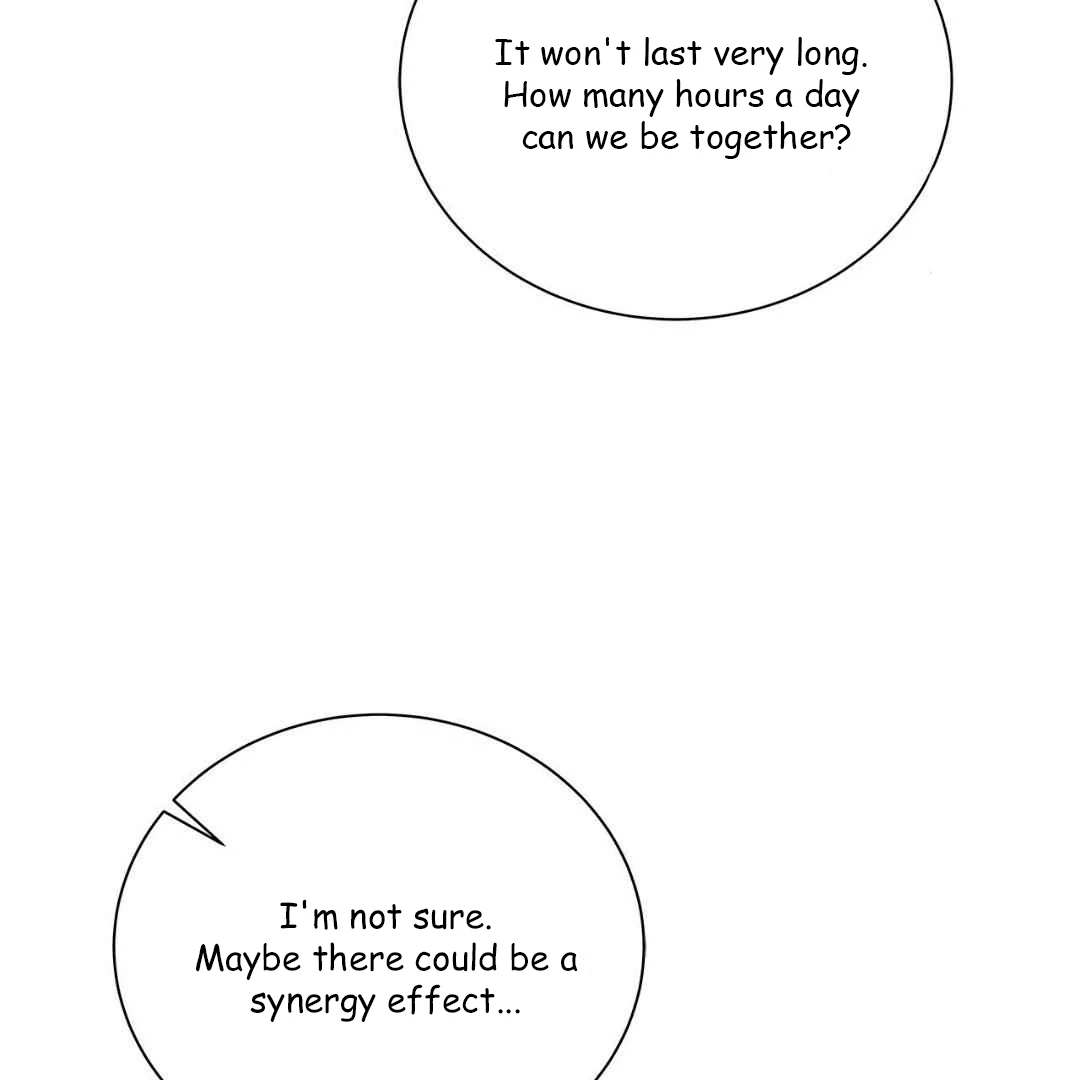 It won't last very long. How many hours a day can we be together?

I'm not sure. Maybe there could be a synergy effect...